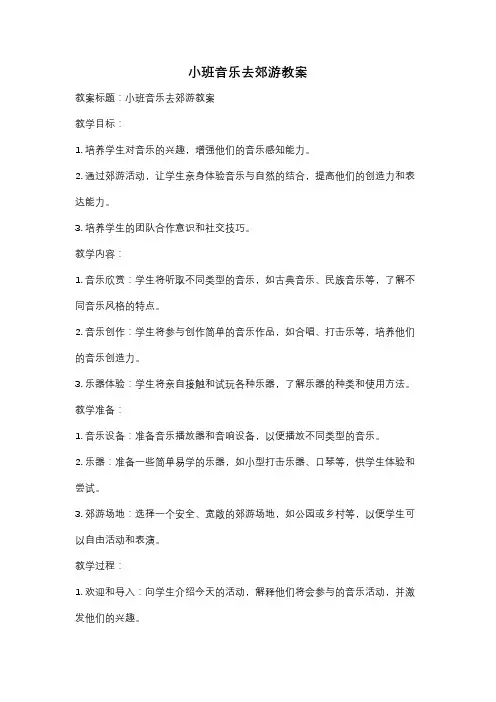 小班音乐去郊游教案

教案标题：小班音乐去郊游教案

教学目标：

1. 培养学生对音乐的兴趣，增强他们的音乐感知能力。

2. 通过郊游活动，让学生亲身体验音乐与自然的结合，提高他们的创造力和表达能力。

3. 培养学生的团队合作意识和社交技巧。

教学内容：

1. 音乐欣赏：学生将听取不同类型的音乐，如古典音乐、民族音乐等，了解不同音乐风格的特点。

2. 音乐创作：学生将参与创作简单的音乐作品，如合唱、打击乐等，培养他们的音乐创造力。

3. 乐器体验：学生将亲自接触和试玩各种乐器，了解乐器的种类和使用方法。

教学准备：

1. 音乐设备：准备音乐播放器和音响设备，以便播放不同类型的音乐。

2. 乐器：准备一些简单易学的乐器，如小型打击乐器、口琴等，供学生体验和尝试。

3. 郊游场地：选择一个安全、宽敞的郊游场地，如公园或乡村等，以便学生可以自由活动和表演。

教学过程：

1. 欢迎和导入：向学生介绍今天的活动，解释他们将会参与的音乐活动，并激发他们的兴趣。